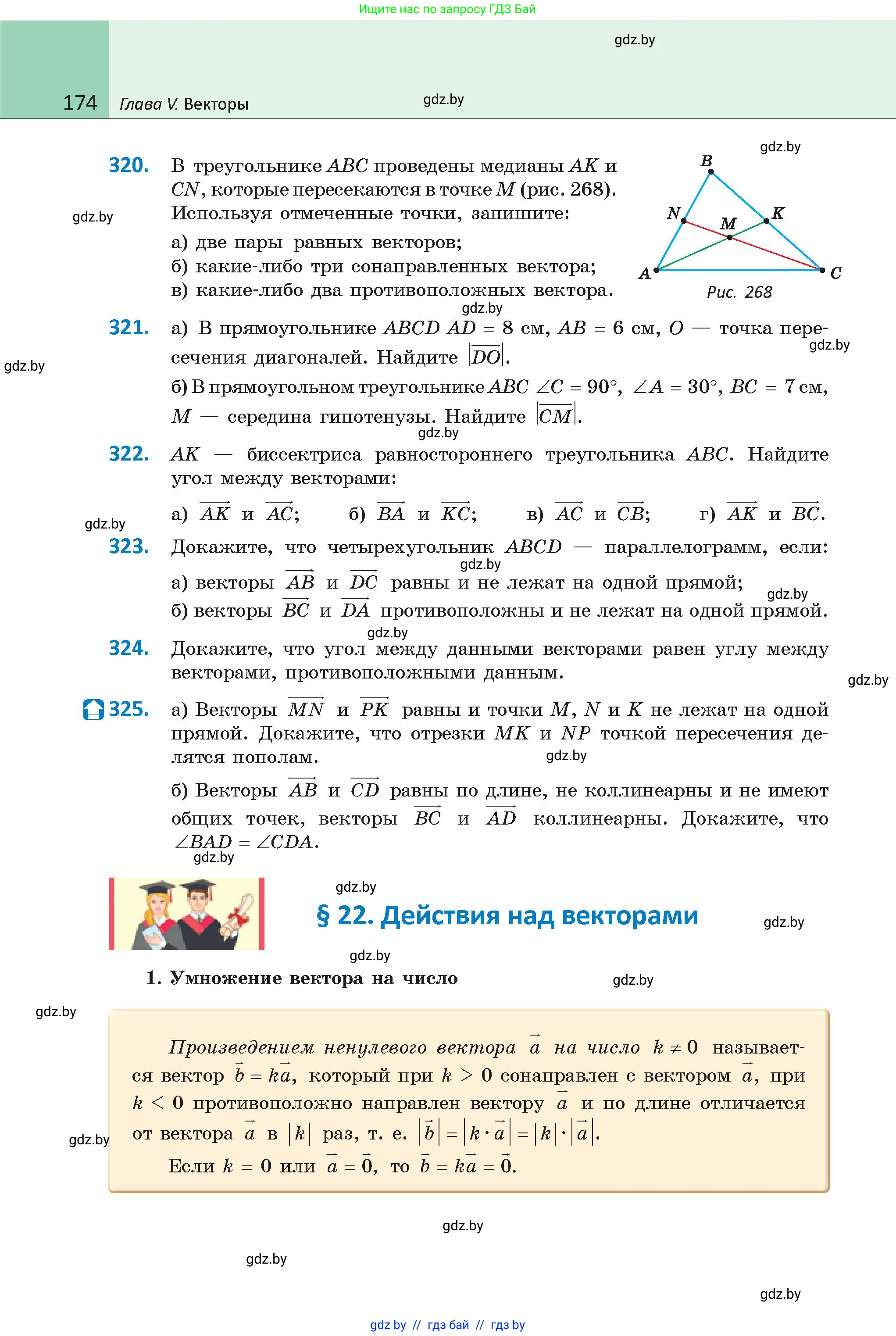 Ищите нас по запросу ГДЗ Бай

gdz.by

174 Глава V. Векторы

gdz.by

gdz.by

320. В треугольнике $ABC$ проведены медианы $AK$ и $CN$, которые пересекаются в точке $M$ (рис. 268). Используя отмеченные точки, запишите:

gdz.by

а) две пары равных векторов;
б) какие-либо три сонаправленных вектора;
в) какие-либо два противоположных вектора.

B
N
M
K
A
C
Рис. 268

gdz.by

321. а) В прямоугольнике $ABCD$ $AD = 8$ см, $AB = 6$ см, $O$ — точка пересечения диагоналей. Найдите $|\overrightarrow{DO}|$.

gdz.by

gdz.by

б) В прямоугольном треугольнике $ABC$ $\angle C = 90°$, $\angle A = 30°$, $BC = 7$ см, $M$ — середина гипотенузы. Найдите $|\overrightarrow{CM}|$.

gdz.by

322. $AK$ — биссектриса равностороннего треугольника $ABC$. Найдите угол между векторами:

а) $\overrightarrow{AK}$ и $\overrightarrow{AC}$; б) $\overrightarrow{BA}$ и $\overrightarrow{KC}$; в) $\overrightarrow{AC}$ и $\overrightarrow{CB}$; г) $\overrightarrow{AK}$ и $\overrightarrow{BC}$.

gdz.by

323. Докажите, что четырехугольник $ABCD$ — параллелограмм, если:

gdz.by

а) векторы $\overrightarrow{AB}$ и $\overrightarrow{DC}$ равны и не лежат на одной прямой;

gdz.by

б) векторы $\overrightarrow{BC}$ и $\overrightarrow{DA}$ противоположны и не лежат на одной прямой.

gdz.by

324. Докажите, что угол между данными векторами равен углу между векторами, противоположными данным.

gdz.by

325. а) Векторы $\overrightarrow{MN}$ и $\overrightarrow{PK}$ равны и точки $M$, $N$ и $K$ не лежат на одной прямой. Докажите, что отрезки $MK$ и $NP$ точкой пересечения делятся пополам.

gdz.by

б) Векторы $\overrightarrow{AB}$ и $\overrightarrow{CD}$ равны по длине, не коллинеарны и не имеют общих точек, векторы $\overrightarrow{BC}$ и $\overrightarrow{AD}$ коллинеарны. Докажите, что $\angle BAD = \angle CDA$.

gdz.by

gdz.by

§ 22. Действия над векторами

gdz.by

gdz.by

1. Умножение вектора на число

gdz.by

gdz.by

Произведением ненулевого вектора $\vec{a}$ на число $k \neq 0$ называется вектор $\vec{b} = k\vec{a}$, который при $k > 0$ сонаправлен с вектором $\vec{a}$, при $k < 0$ противоположно направлен вектору $\vec{a}$ и по длине отличается от вектора $\vec{a}$ в $|k|$ раз, т. е. $|\vec{b}| = |k \cdot \vec{a}| = |k| \cdot |\vec{a}|$.

gdz.by

Если $k = 0$ или $\vec{a} = \vec{0}$, то $\vec{b} = k\vec{a} = \vec{0}$.

gdz.by

gdz.by

gdz.by

gdz by // гдз бай // гдз by